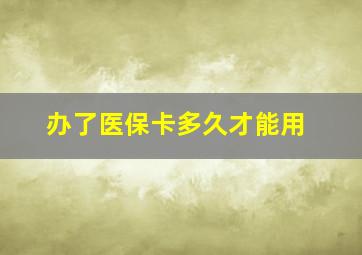 办了医保卡多久才能用